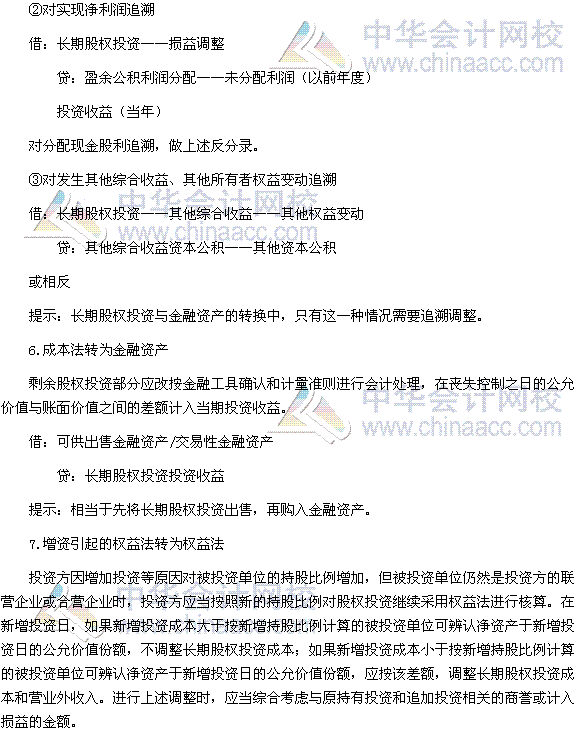 ②对实现净利润追溯

借：长期股权投资——损益调整

贷：盈余公积利润分配——未分配利润（以前年度）

投资收益（当年）

对分配现金股利追溯，做上述反分录。

③对发生其他综合收益、其他所有者权益变动追溯

借：长期股权投资——其他综合收益——其他权益变动

贷：其他综合收益资本公积——其他资本公积

或相反

提示：长期股权投资与金融资产的转换中，只有这一种情况需要追溯调整。

6.成本法转为金融资产

剩余股权投资部分应改按金融工具确认和计量准则进行会计处理，在丧失控制之日的公允价值与账面价值之间的差额计入当期投资收益。

借：可供出售金融资产/交易性金融资产

贷：长期股权投资投资收益

提示：相当于先将长期股权投资出售，再购入金融资产。

7.增资引起的权益法转为权益法

投资方因增加投资等原因对被投资单位的持股比例增加，但被投资单位仍然是投资方的联营企业或合营企业时，投资方应当按照新的持股比例对股权投资继续采用权益法进行核算。在新增投资日，如果新增投资成本大于按新增持股比例计算的被投资单位可辨认净资产于新增投资日的公允价值份额，不调整长期股权投资成本；如果新增投资成本小于按新增持股比例计算的被投资单位可辨认净资产于新增投资日的公允价值份额，应按该差额，调整长期股权投资成本和营业外收入。进行上述调整时，应当综合考虑与原持有投资和追加投资相关的商誉或计入损益的金额。

中华会计网校
www.chinaacc.com